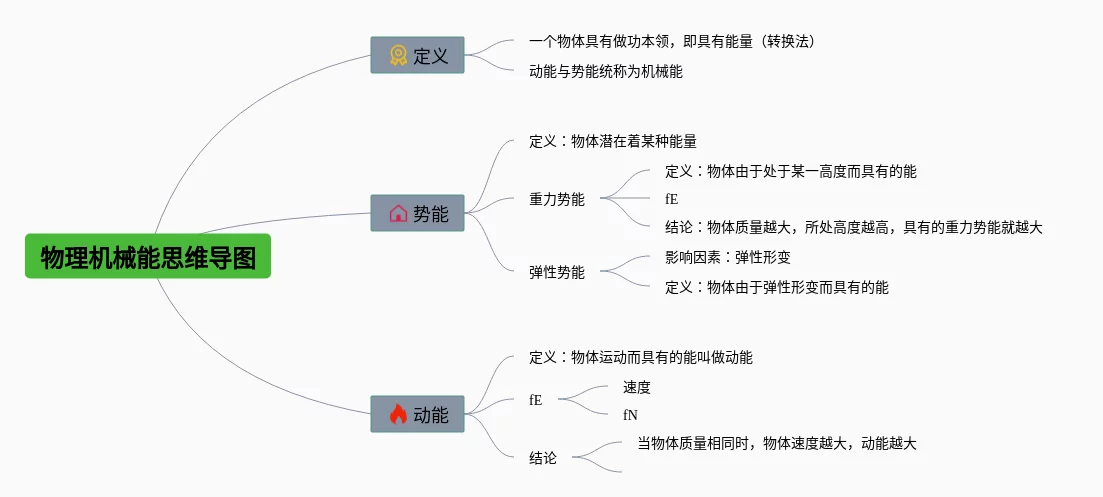 物理机械能思维导图

定义

一个物体具有做功本领，即具有能量（转换法）

动能与势能统称为机械能

势能

定义：物体潜在着某种能量

重力势能

定义：物体由于处于某一高度而具有的能

fE

结论：物体质量越大，所处高度越高，具有的重力势能就越大

弹性势能

影响因素：弹性形变

定义：物体由于弹性形变而具有的能

动能

定义：物体运动而具有的能叫做动能

fE

速度

fN

结论

当物体质量相同时，物体速度越大，动能越大